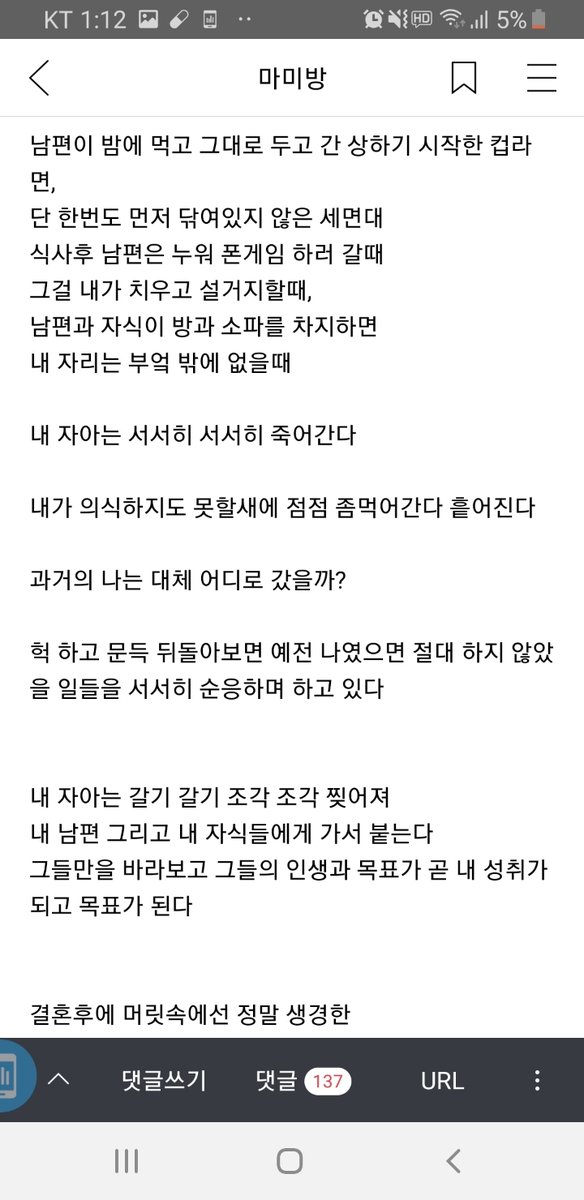 KT 1:12 5%

마미방

남편이 밤에 먹고 그대로 두고 간 상하기 시작한 컵라면,
단 한번도 먼저 닦여있지 않은 세면대
식사후 남편은 누워 폰게임 하러 갈때
그걸 내가 치우고 설거지할때,
남편과 자식이 방과 소파를 차지하면
내 자리는 부엌 밖에 없을때

내 자아는 서서히 서서히 죽어간다

내가 의식하지도 못할새에 점점 좀먹어간다 흩어진다

과거의 나는 대체 어디로 갔을까?

헉 하고 문득 뒤돌아보면 예전 나였으면 절대 하지 않았을 일들을 서서히 순응하며 하고 있다

내 자아는 갈기 갈기 조각 조각 찢어져
내 남편 그리고 내 자식들에게 가서 붙는다
그들만을 바라보고 그들의 인생과 목표가 곧 내 성취가 되고 목표가 된다

결혼후에 머릿속에선 정말 생경한

댓글쓰기 댓글 137 URL